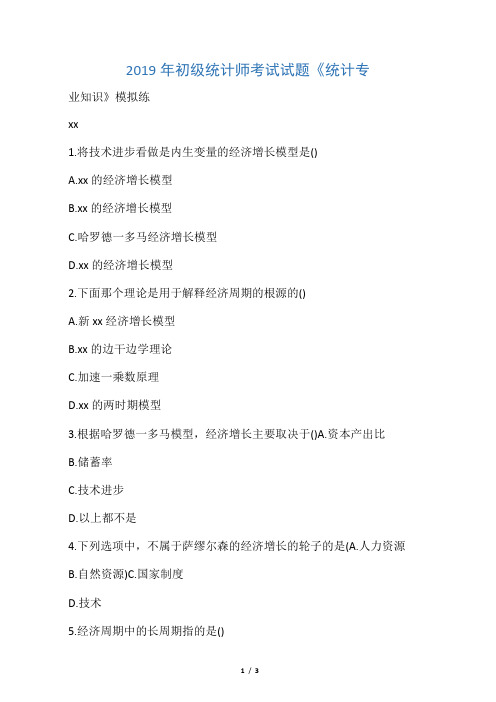 2019 年初级统计师考试试题《统计专

业知识》模拟练

xx

1.将技术进步看做是内生变量的经济增长模型是()

A.xx 的经济增长模型

B.xx 的经济增长模型

C.哈罗德一多马经济增长模型

D.xx 的经济增长模型

2.下面那个理论是用于解释经济周期的根源的()

A.新 xx 经济增长模型

B.xx 的边干边学理论

C.加速一乘数原理

D.xx 的两时期模型

3.根据哈罗德一多马模型，经济增长主要取决于()A.资本产出比

B.储蓄率

C.技术进步

D.以上都不是

4.下列选项中，不属于萨缪尔森的经济增长的轮子的是(A.人力资源

B.自然资源)C.国家制度

D.技术

5.经济周期中的长周期指的是()

1 / 3